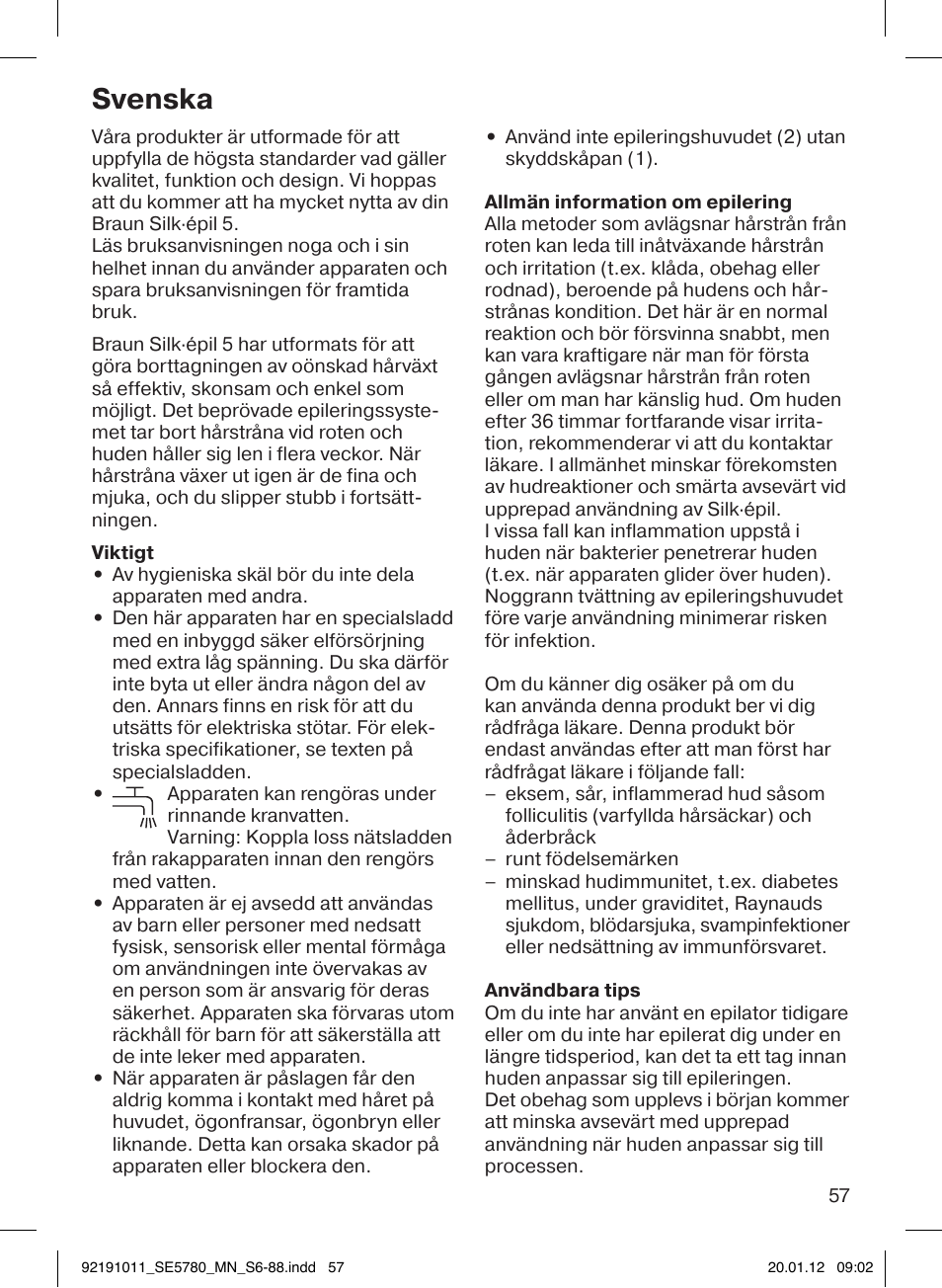 Svenska

Våra produkter är utformade för att uppfylla de högsta standarder vad gäller kvalitet, funktion och design. Vi hoppas att du kommer att ha mycket nytta av din Braun Silk·épil 5.
Läs bruksanvisningen noga och i sin helhet innan du använder apparaten och spara bruksanvisningen för framtida bruk.

Braun Silk·épil 5 har utformats för att göra borttagningen av oönskad hårväxt så effektiv, skonsam och enkel som möjligt. Det beprövade epileringssystemet tar bort hårstråna vid roten och huden håller sig len i flera veckor. När hårstråna växer ut igen är de fina och mjuka, och du slipper stubb i fortsättningen.

Viktigt
• Av hygieniska skäl bör du inte dela apparaten med andra.
• Den här apparaten har en specialsladd med en inbyggd säker elförsörjning med extra låg spänning. Du ska därför inte byta ut eller ändra någon del av den. Annars finns en risk för att du utsätts för elektriska stötar. För elektriska specifikationer, se texten på specialsladden.
• Apparaten kan rengöras under rinnande kranvatten.
Varning: Koppla loss nätsladden från rakapparaten innan den rengörs med vatten.
• Apparaten är ej avsedd att användas av barn eller personer med nedsatt fysisk, sensorisk eller mental förmåga om användningen inte övervakas av en person som är ansvarig för deras säkerhet. Apparaten ska förvaras utom räckhåll för barn för att säkerställa att de inte leker med apparaten.
• När apparaten är påslagen får den aldrig komma i kontakt med håret på huvudet, ögonfransar, ögonbryn eller liknande. Detta kan orsaka skador på apparaten eller blockera den.
• Använd inte epileringshuvudet (2) utan skyddskåpan (1).

Allmän information om epilering
Alla metoder som avlägsnar hårstrån från roten kan leda till inåtväxande hårstrån och irritation (t.ex. klåda, obehag eller rodnad), beroende på hudens och hårstrånas kondition. Det här är en normal reaktion och bör försvinna snabbt, men kan vara kraftigare när man för första gången avlägsnar hårstrån från roten eller om man har känslig hud. Om huden efter 36 timmar fortfarande visar irritation, rekommenderar vi att du kontaktar läkare. I allmänhet minskar förekomsten av hudreaktioner och smärta avsevärt vid upprepad användning av Silk·épil.
I vissa fall kan inflammation uppstå i huden när bakterier penetrerar huden (t.ex. när apparaten glider över huden). Noggrann tvättning av epileringshuvudet före varje användning minimerar risken för infektion.

Om du känner dig osäker på om du kan använda denna produkt ber vi dig rådfråga läkare. Denna produkt bör endast användas efter att man först har rådfrågat läkare i följande fall:
– eksem, sår, inflammerad hud såsom folliculitis (varfyllda hårsäckar) och åderbråck
– runt födelsemärken
– minskad hudimmunitet, t.ex. diabetes mellitus, under graviditet, Raynauds sjukdom, blödarsjuka, svampinfektioner eller nedsättning av immunförsvaret.

Användbara tips
Om du inte har använt en epilator tidigare eller om du inte har epilerat dig under en längre tidsperiod, kan det ta ett tag innan huden anpassar sig till epileringen.
Det obehag som upplevs i början kommer att minska avsevärt med upprepad användning när huden anpassar sig till processen.

57

92191011_SE5780_MN_S6-88.indd 57 20.01.12 09:02